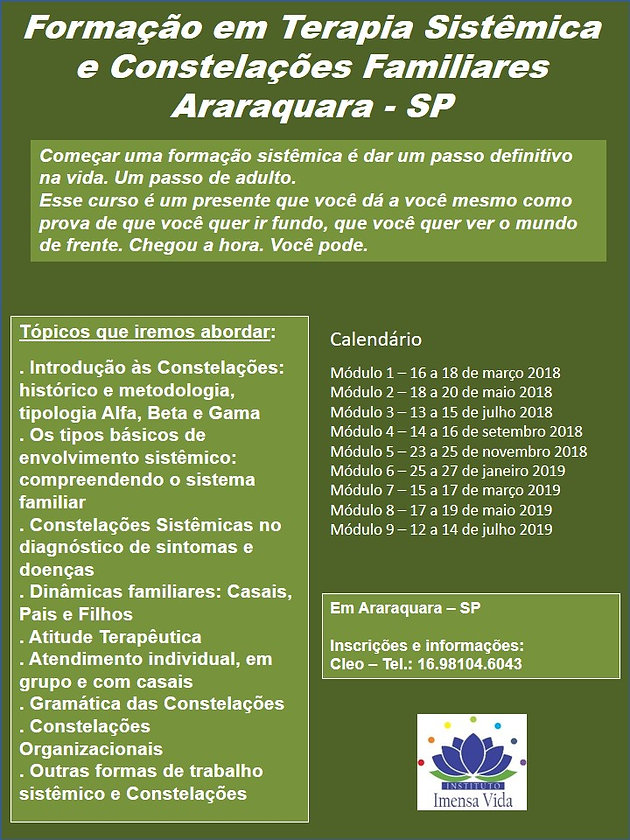 Formação em Terapia Sistêmica e Constelações Familiares Araraquara - SP

Começar uma formação sistêmica é dar um passo definitivo na vida. Um passo de adulto.
Esse curso é um presente que você dá a você mesmo como prova de que você quer ir fundo, que você quer ver o mundo de frente. Chegou a hora. Você pode.

Tópicos que iremos abordar:

. Introdução às Constelações: histórico e metodologia, tipologia Alfa, Beta e Gama
. Os tipos básicos de envolvimento sistêmico: compreendendo o sistema familiar
. Constelações Sistêmicas no diagnóstico de sintomas e doenças
. Dinâmicas familiares: Casais, Pais e Filhos
. Atitude Terapêutica
. Atendimento individual, em grupo e com casais
. Gramática das Constelações
. Constelações Organizacionais
. Outras formas de trabalho sistêmico e Constelações

Calendário

Módulo 1 – 16 a 18 de março 2018
Módulo 2 – 18 a 20 de maio 2018
Módulo 3 – 13 a 15 de julho 2018
Módulo 4 – 14 a 16 de setembro 2018
Módulo 5 – 23 a 25 de novembro 2018
Módulo 6 – 25 a 27 de janeiro 2019
Módulo 7 – 15 a 17 de março 2019
Módulo 8 – 17 a 19 de maio 2019
Módulo 9 – 12 a 14 de julho 2019

Em Araraquara – SP

Inscrições e informações:
Cleo – Tel.: 16.98104.6043

INSTITUTO
Imensa Vida